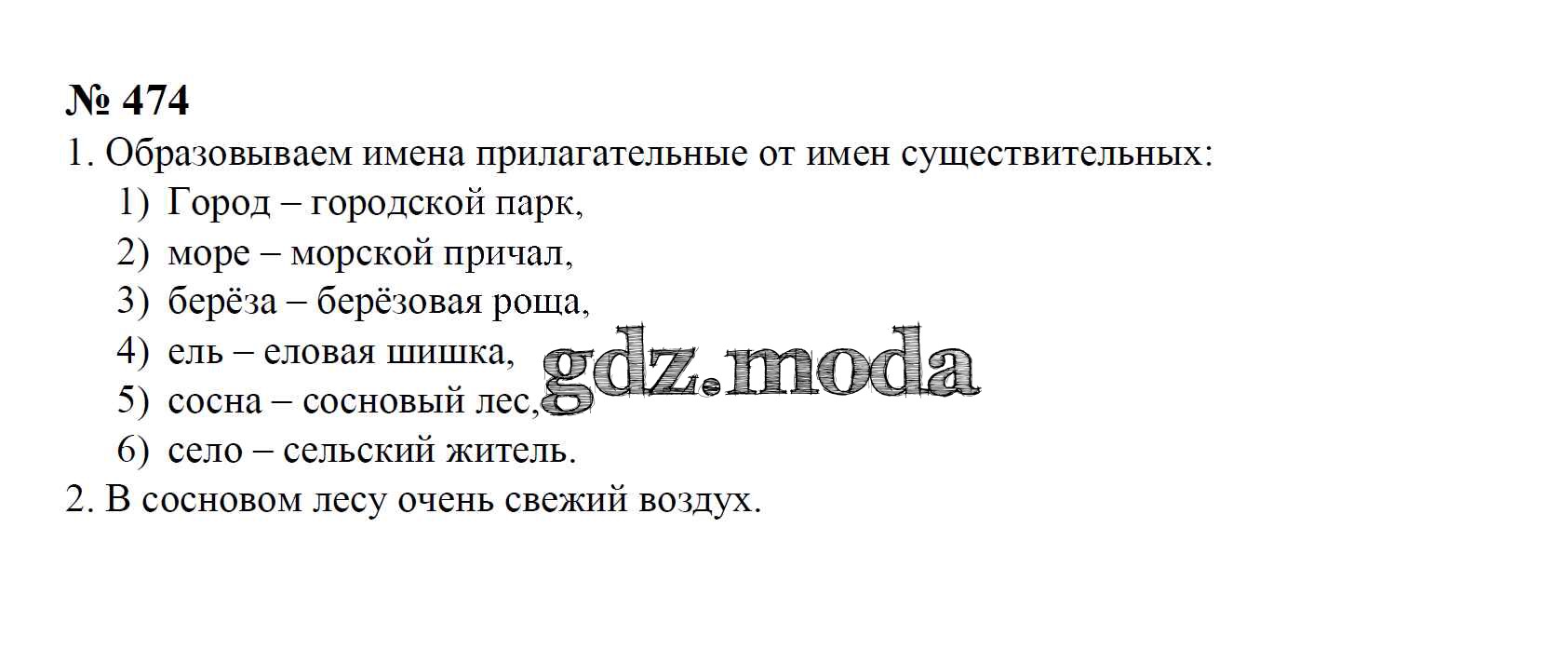 № 474

1. Образовываем имена прилагательные от имен существительных:

1) Город – городской парк,
2) море – морской причал,
3) берёза – берёзовая роща,
4) ель – еловая шишка,
5) сосна – сосновый лес,
6) село – сельский житель.

2. В сосновом лесу очень свежий воздух.

gdz.moda